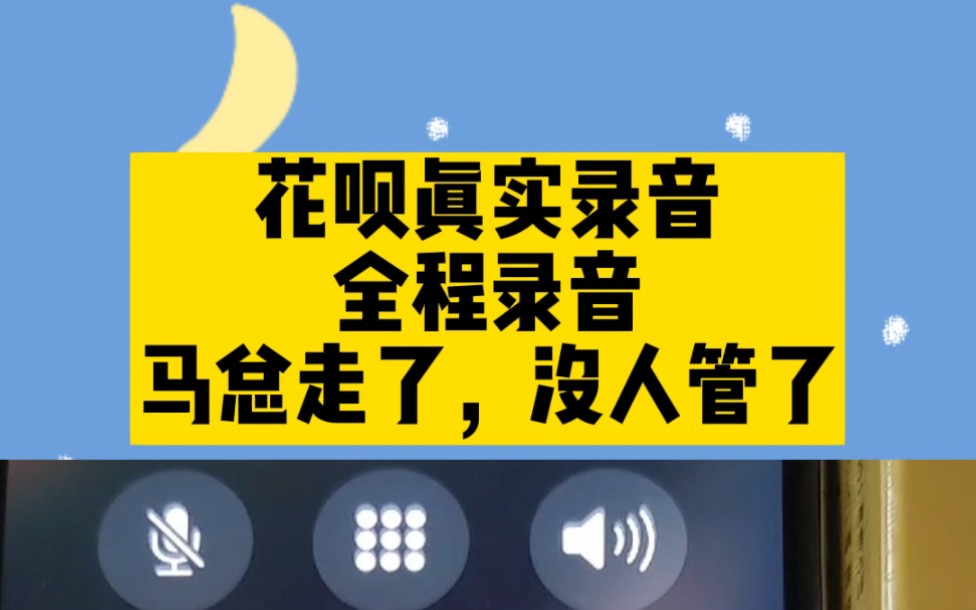 花呗真实录音
全程录音
马总走了，没人管了